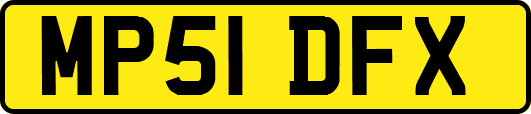 MP51 DFX